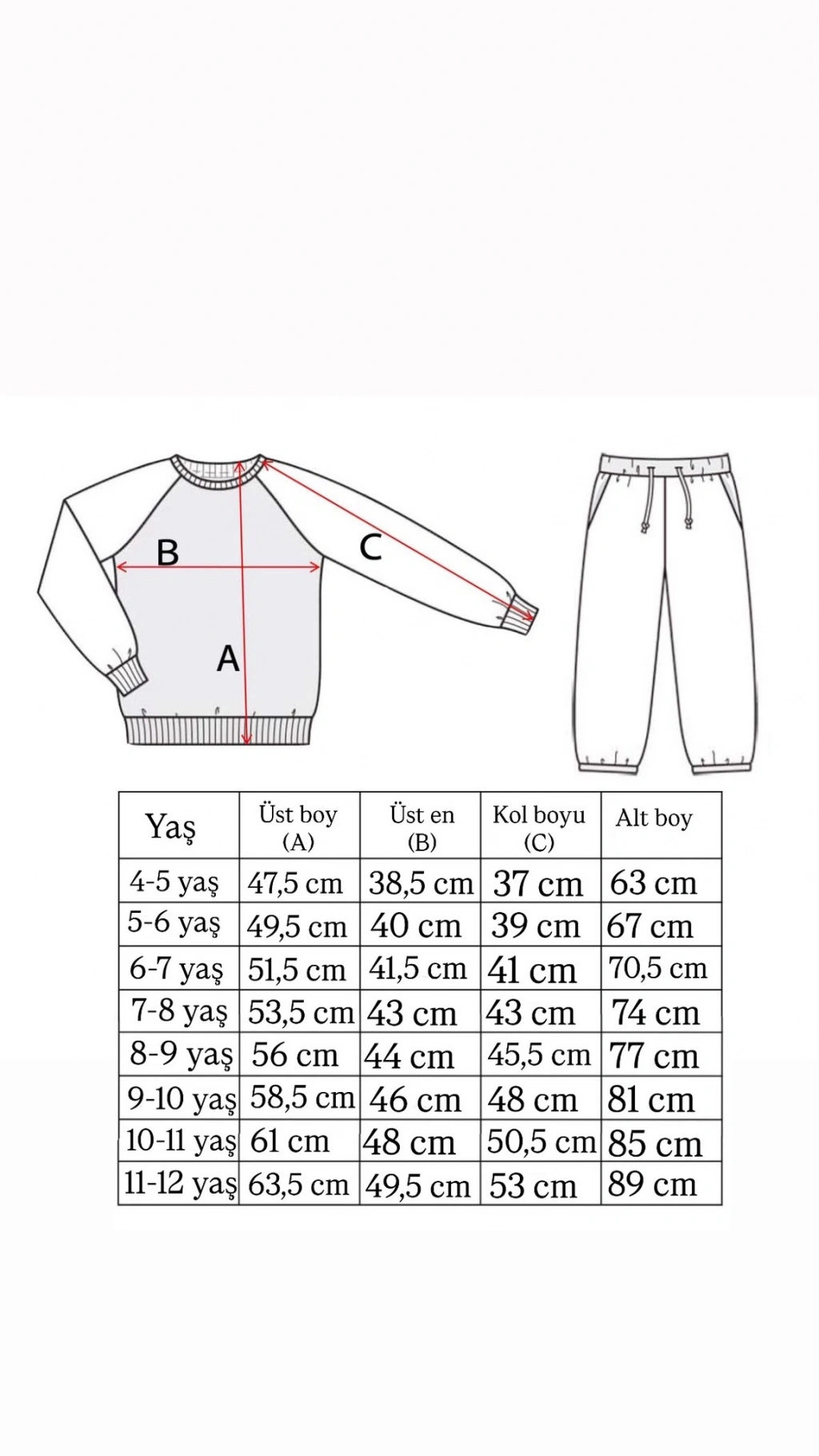 B

C

A

| Yaş | Üst boy (A) | Üst en (B) | Kol boyu (C) | Alt boy |
|---|---|---|---|---|
| 4-5 yaş | 47,5 cm | 38,5 cm | 37 cm | 63 cm |
| 5-6 yaş | 49,5 cm | 40 cm | 39 cm | 67 cm |
| 6-7 yaş | 51,5 cm | 41,5 cm | 41 cm | 70,5 cm |
| 7-8 yaş | 53,5 cm | 43 cm | 43 cm | 74 cm |
| 8-9 yaş | 56 cm | 44 cm | 45,5 cm | 77 cm |
| 9-10 yaş | 58,5 cm | 46 cm | 48 cm | 81 cm |
| 10-11 yaş | 61 cm | 48 cm | 50,5 cm | 85 cm |
| 11-12 yaş | 63,5 cm | 49,5 cm | 53 cm | 89 cm |